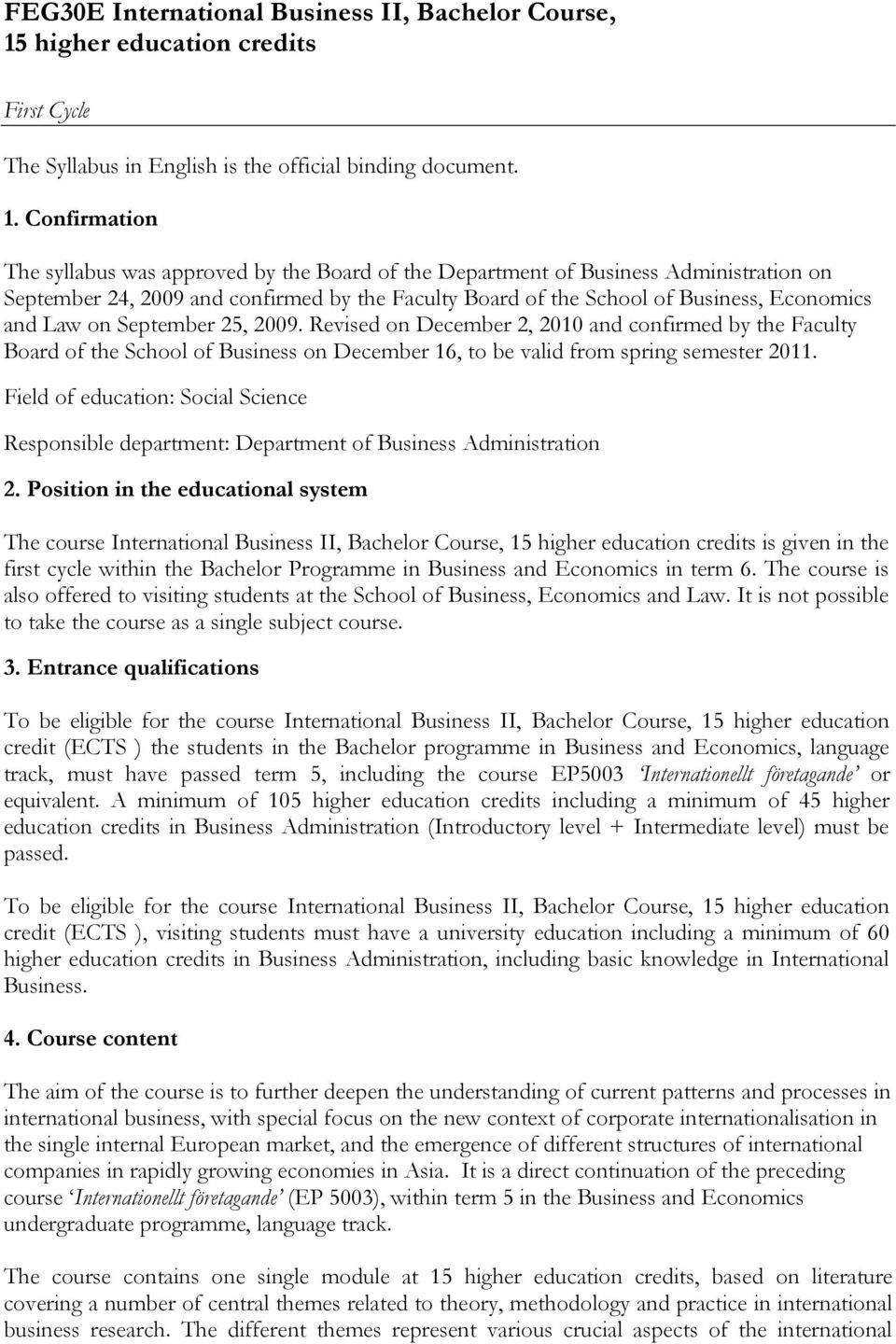 FEG30E International Business II, Bachelor Course, 15 higher education credits

First Cycle

The Syllabus in English is the official binding document.

1. Confirmation

The syllabus was approved by the Board of the Department of Business Administration on September 24, 2009 and confirmed by the Faculty Board of the School of Business, Economics and Law on September 25, 2009. Revised on December 2, 2010 and confirmed by the Faculty Board of the School of Business on December 16, to be valid from spring semester 2011.

Field of education: Social Science

Responsible department: Department of Business Administration

2. Position in the educational system

The course International Business II, Bachelor Course, 15 higher education credits is given in the first cycle within the Bachelor Programme in Business and Economics in term 6. The course is also offered to visiting students at the School of Business, Economics and Law. It is not possible to take the course as a single subject course.

3. Entrance qualifications

To be eligible for the course International Business II, Bachelor Course, 15 higher education credit (ECTS ) the students in the Bachelor programme in Business and Economics, language track, must have passed term 5, including the course EP5003 'Internationellt företagande' or equivalent. A minimum of 105 higher education credits including a minimum of 45 higher education credits in Business Administration (Introductory level + Intermediate level) must be passed.

To be eligible for the course International Business II, Bachelor Course, 15 higher education credit (ECTS ), visiting students must have a university education including a minimum of 60 higher education credits in Business Administration, including basic knowledge in International Business.

4. Course content

The aim of the course is to further deepen the understanding of current patterns and processes in international business, with special focus on the new context of corporate internationalisation in the single internal European market, and the emergence of different structures of international companies in rapidly growing economies in Asia. It is a direct continuation of the preceding course 'Internationellt företagande' (EP 5003), within term 5 in the Business and Economics undergraduate programme, language track.

The course contains one single module at 15 higher education credits, based on literature covering a number of central themes related to theory, methodology and practice in international business research. The different themes represent various crucial aspects of the international